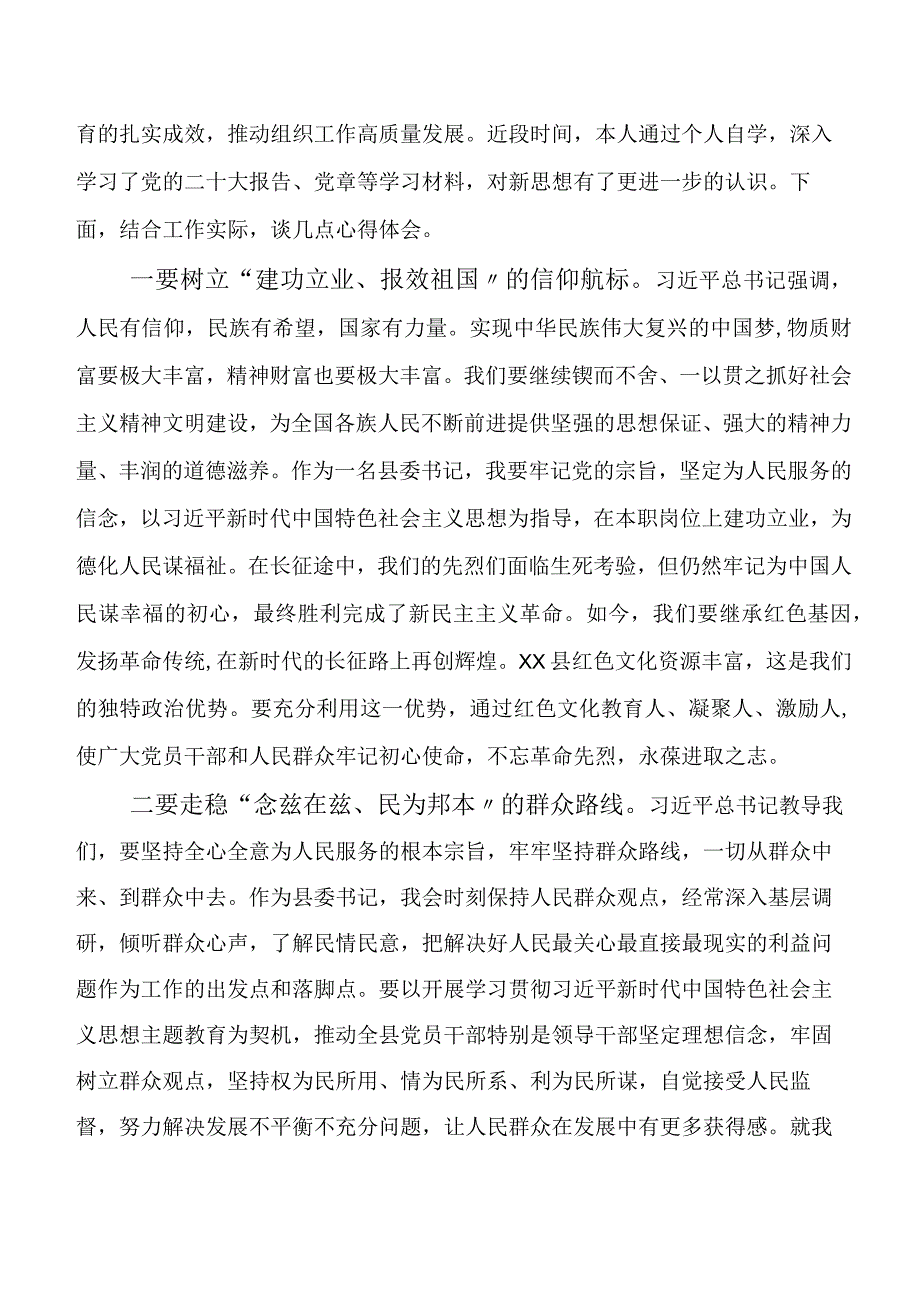 育的扎实成效，推动组织工作高质量发展。近段时间，本人通过个人自学，深入学习了党的二十大报告、党章等学习材料，对新思想有了更进一步的认识。下面，结合工作实际，谈几点心得体会。

一要树立“建功立业、报效祖国〃的信仰航标。习近平总书记强调，人民有信仰，民族有希望，国家有力量。实现中华民族伟大复兴的中国梦，物质财富要极大丰富，精神财富也要极大丰富。我们要继续锲而不舍、一以贯之抓好社会主义精神文明建设，为全国各族人民不断前进提供坚强的思想保证、强大的精神力量、丰润的道德滋养。作为一名县委书记，我要牢记党的宗旨，坚定为人民服务的信念，以习近平新时代中国特色社会主义思想为指导，在本职岗位上建功立业，为德化人民谋福祉。在长征途中，我们的先烈们面临生死考验，但仍然牢记为中国人民谋幸福的初心，最终胜利完成了新民主主义革命。如今，我们要继承红色基因，发扬革命传统，在新时代的长征路上再创辉煌。XX县红色文化资源丰富，这是我们的独特政治优势。要充分利用这一优势，通过红色文化教育人、凝聚人、激励人，使广大党员干部和人民群众牢记初心使命，不忘革命先烈，永葆进取之志。

二要走稳“念兹在兹、民为邦本〃的群众路线。习近平总书记教导我们，要坚持全心全意为人民服务的根本宗旨，牢牢坚持群众路线，一切从群众中来、到群众中去。作为县委书记，我会时刻保持人民群众观点，经常深入基层调研，倾听群众心声，了解民情民意，把解决好人民最关心最直接最现实的利益问题作为工作的出发点和落脚点。要以开展学习贯彻习近平新时代中国特色社会主义思想主题教育为契机，推动全县党员干部特别是领导干部坚定理想信念，牢固树立群众观点，坚持权为民所用、情为民所系、利为民所谋，自觉接受人民监督，努力解决发展不平衡不充分问题，让人民群众在发展中有更多获得感。就我